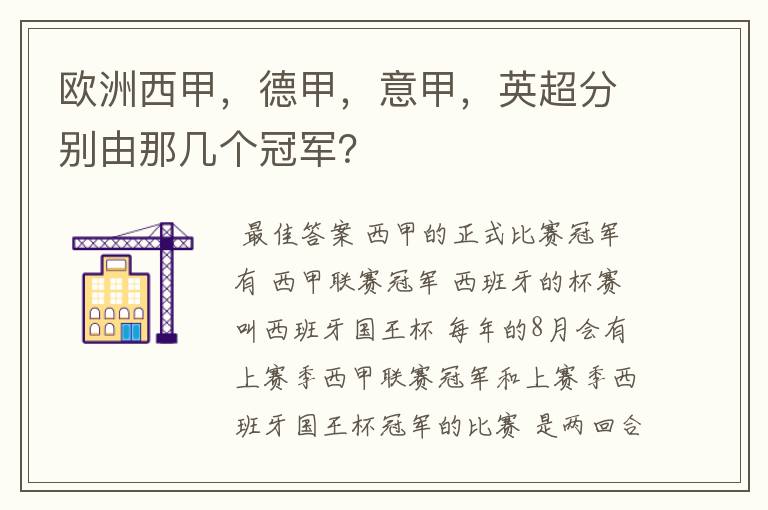 欧洲西甲，德甲，意甲，英超分别由那几个冠军?

最佳答案 西甲的正式比赛冠军有 西甲联赛冠军 西班牙的杯赛叫西班牙国王杯 每年的8月会有上赛季西甲联赛冠军和上赛季西班牙国王杯冠军的比赛 是两回合